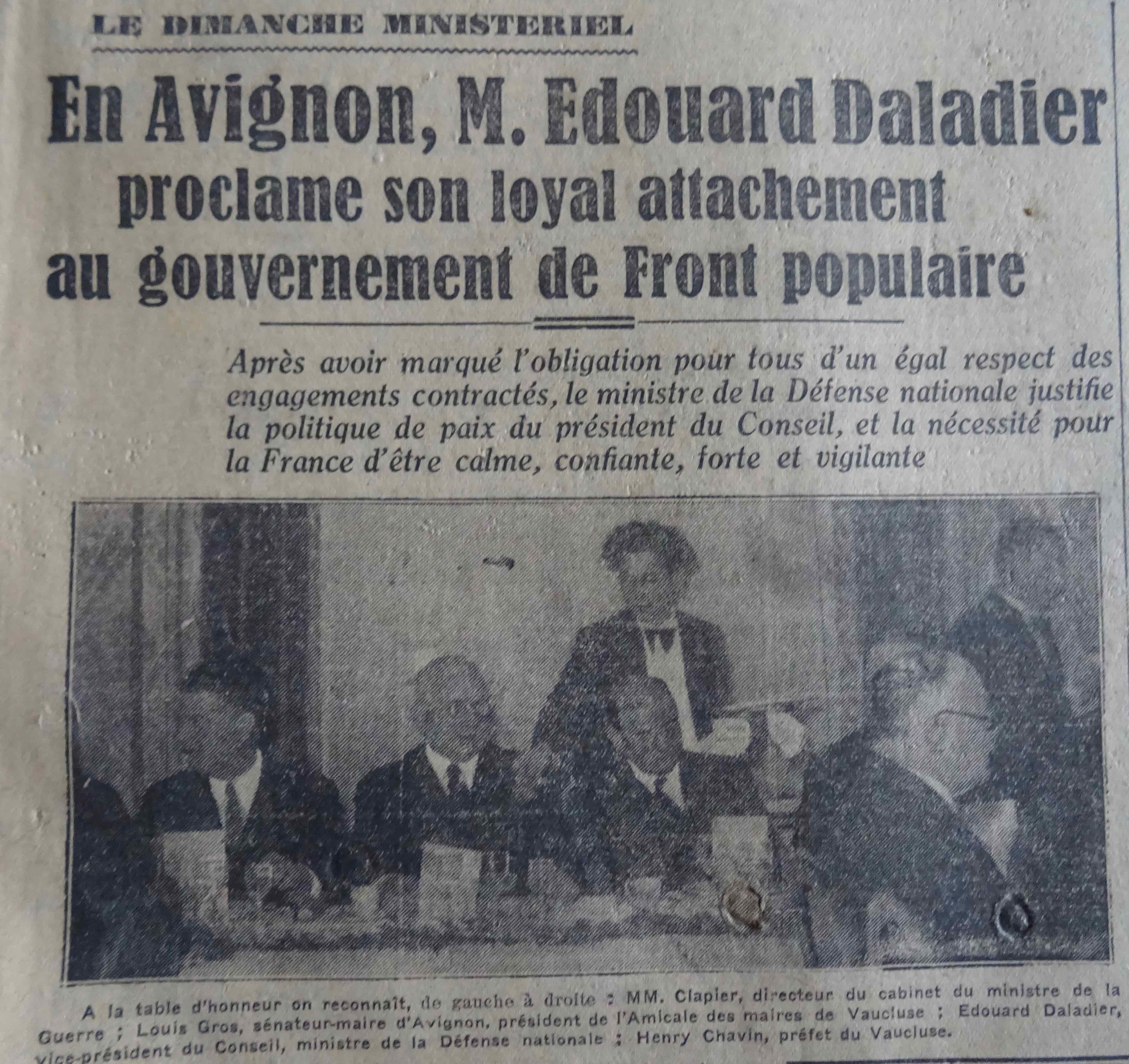 LE DIMANCHE MINISTERIEL

En Avignon, M. Edouard Daladier proclame son loyal attachement au gouvernement de Front populaire

Après avoir marqué l'obligation pour tous d'un égal respect des engagements contractés, le ministre de la Défense nationale justifie la politique de paix du président du Conseil, et la nécessité pour la France d'être calme, confiante, forte et vigilante

A la table d'honneur on reconnaît, de gauche à droite : MM. Clapier, directeur du cabinet du ministre de la Guerre ; Louis Gros, sénateur-maire d'Avignon, président de l'Amicale des maires de Vaucluse ; Edouard Daladier, vice-président du Conseil, ministre de la Défense nationale ; Henry Chavin, préfet du Vaucluse.